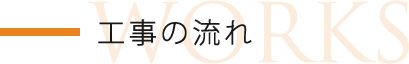 WORKS
工事の流れ